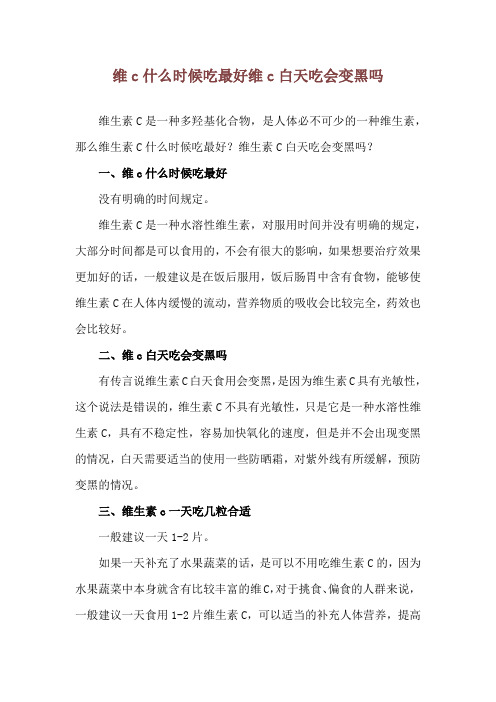 维 c 什么时候吃最好维 c 白天吃会变黑吗

维生素 C 是一种多羟基化合物，是人体必不可少的一种维生素，那么维生素 C 什么时候吃最好？维生素 C 白天吃会变黑吗？

一、维 c 什么时候吃最好

没有明确的时间规定。

维生素 C 是一种水溶性维生素，对服用时间并没有明确的规定，大部分时间都是可以食用的，不会有很大的影响，如果想要治疗效果更加好的话，一般建议是在饭后服用，饭后肠胃中含有食物，能够使维生素 C 在人体内缓慢的流动，营养物质的吸收会比较完全，药效也会比较好。

二、维 c 白天吃会变黑吗

有传言说维生素 C 白天食用会变黑，是因为维生素 C 具有光敏性，这个说法是错误的，维生素 C 不具有光敏性，只是它是一种水溶性维生素 C，具有不稳定性，容易加快氧化的速度，但是并不会出现变黑的情况，白天需要适当的使用一些防晒霜，对紫外线有所缓解，预防变黑的情况。

三、维生素 c 一天吃几粒合适

一般建议一天 1-2 片。

如果一天补充了水果蔬菜的话，是可以不用吃维生素 C 的，因为水果蔬菜中本身就含有比较丰富的维 C，对于挑食、偏食的人群来说，一般建议一天食用 1-2 片维生素 C，可以适当的补充人体营养，提高